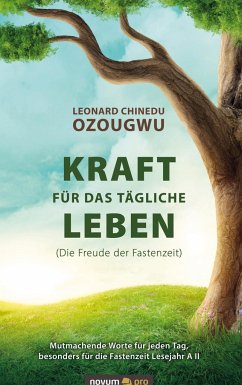 LEONARD CHINEDU
OZOUGWU

KRAFT
FÜR DAS TÄGLICHE
LEBEN
(Die Freude der Fastenzeit)

Mutmachende Worte für jeden Tag, besonders für die Fastenzeit Lesejahr A II

novum pro